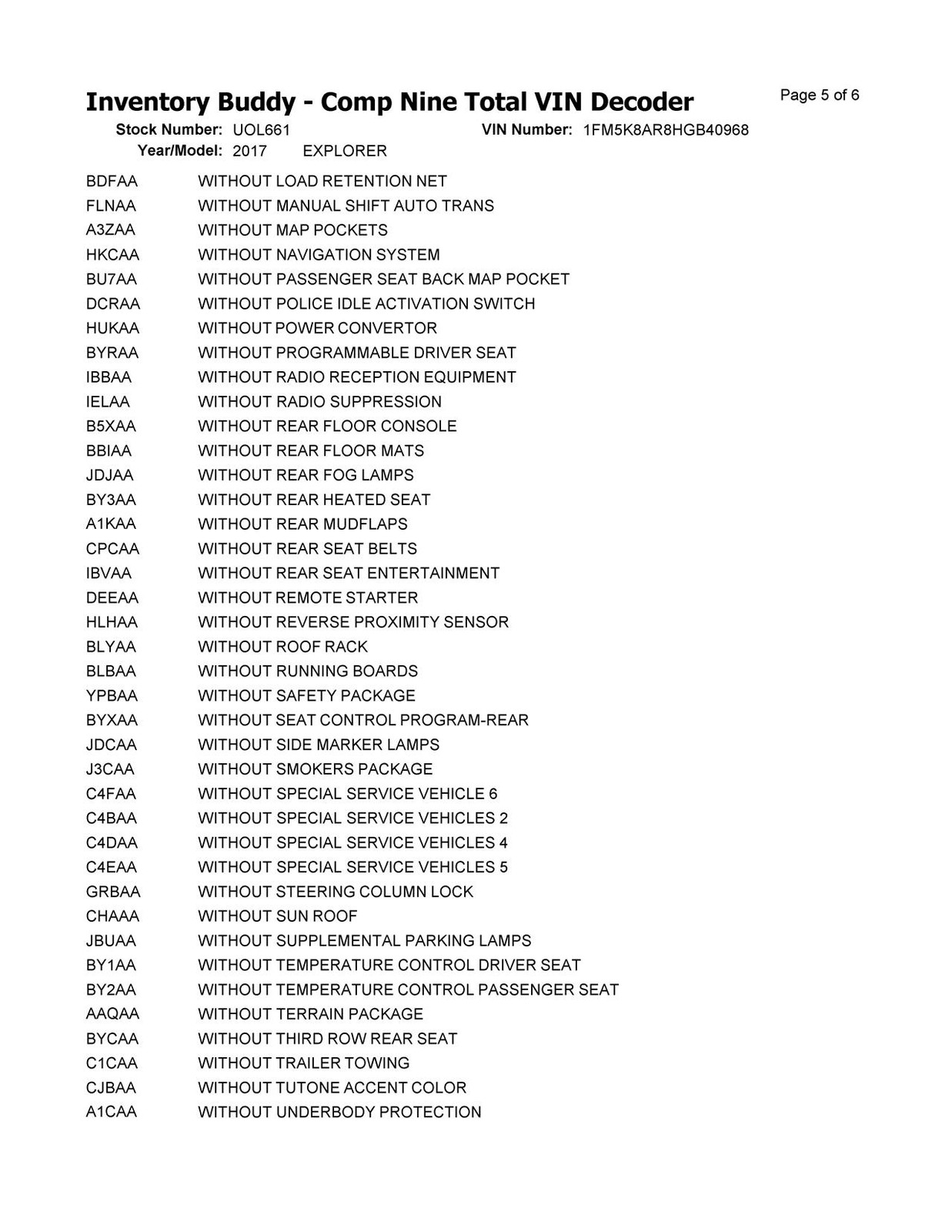 Inventory Buddy - Comp Nine Total VIN Decoder

Page 5 of 6

Stock Number: UOL661
VIN Number: 1FM5K8AR8HGB40968
Year/Model: 2017 EXPLORER

| | |
|---|---|
| BDFAA | WITHOUT LOAD RETENTION NET |
| FLNAA | WITHOUT MANUAL SHIFT AUTO TRANS |
| A3ZAA | WITHOUT MAP POCKETS |
| HKCAA | WITHOUT NAVIGATION SYSTEM |
| BU7AA | WITHOUT PASSENGER SEAT BACK MAP POCKET |
| DCRAA | WITHOUT POLICE IDLE ACTIVATION SWITCH |
| HUKAA | WITHOUT POWER CONVERTOR |
| BYRAA | WITHOUT PROGRAMMABLE DRIVER SEAT |
| IBBAA | WITHOUT RADIO RECEPTION EQUIPMENT |
| IELAA | WITHOUT RADIO SUPPRESSION |
| B5XAA | WITHOUT REAR FLOOR CONSOLE |
| BBIAA | WITHOUT REAR FLOOR MATS |
| JDJAA | WITHOUT REAR FOG LAMPS |
| BY3AA | WITHOUT REAR HEATED SEAT |
| A1KAA | WITHOUT REAR MUDFLAPS |
| CPCAA | WITHOUT REAR SEAT BELTS |
| IBVAA | WITHOUT REAR SEAT ENTERTAINMENT |
| DEEAA | WITHOUT REMOTE STARTER |
| HLHAA | WITHOUT REVERSE PROXIMITY SENSOR |
| BLYAA | WITHOUT ROOF RACK |
| BLBAA | WITHOUT RUNNING BOARDS |
| YPBAA | WITHOUT SAFETY PACKAGE |
| BYXAA | WITHOUT SEAT CONTROL PROGRAM-REAR |
| JDCAA | WITHOUT SIDE MARKER LAMPS |
| J3CAA | WITHOUT SMOKERS PACKAGE |
| C4FAA | WITHOUT SPECIAL SERVICE VEHICLE 6 |
| C4BAA | WITHOUT SPECIAL SERVICE VEHICLES 2 |
| C4DAA | WITHOUT SPECIAL SERVICE VEHICLES 4 |
| C4EAA | WITHOUT SPECIAL SERVICE VEHICLES 5 |
| GRBAA | WITHOUT STEERING COLUMN LOCK |
| CHAAA | WITHOUT SUN ROOF |
| JBUAA | WITHOUT SUPPLEMENTAL PARKING LAMPS |
| BY1AA | WITHOUT TEMPERATURE CONTROL DRIVER SEAT |
| BY2AA | WITHOUT TEMPERATURE CONTROL PASSENGER SEAT |
| AAQAA | WITHOUT TERRAIN PACKAGE |
| BYCAA | WITHOUT THIRD ROW REAR SEAT |
| C1CAA | WITHOUT TRAILER TOWING |
| CJBAA | WITHOUT TUTONE ACCENT COLOR |
| A1CAA | WITHOUT UNDERBODY PROTECTION |